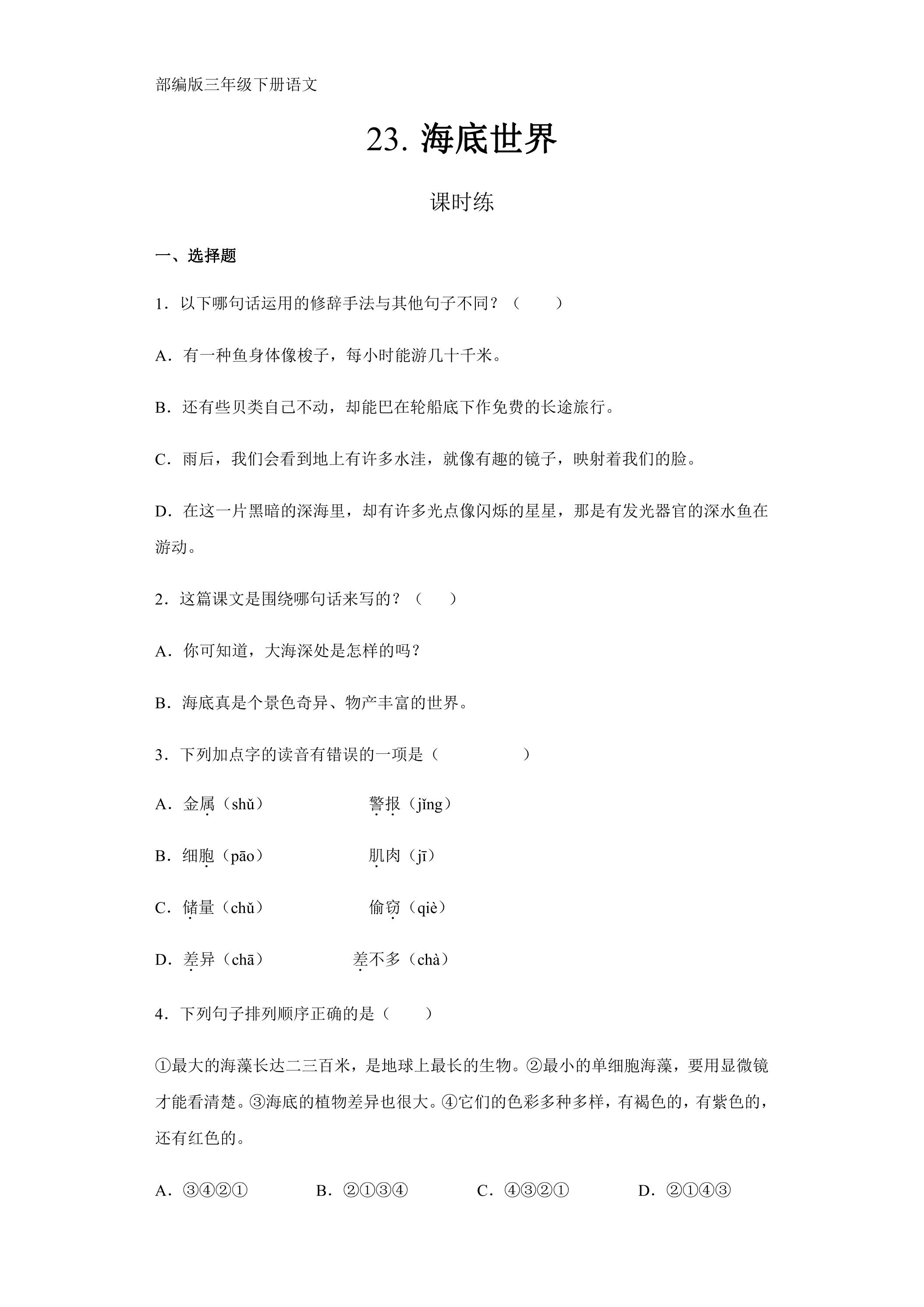 部编版三年级下册语文

23.海底世界

课时练

一、选择题

1.以下哪句话运用的修辞手法与其他句子不同？（　　）

A.有一种鱼身体像梭子，每小时能游几十千米。

B.还有些贝类自己不动，却能巴在轮船底下作免费的长途旅行。

C.雨后，我们会看到地上有许多水洼，就像有趣的镜子，映射着我们的脸。

D.在这一片黑暗的深海里，却有许多光点像闪烁的星星，那是有发光器官的深水鱼在游动。

2.这篇课文是围绕哪句话来写的？（　　）

A.你可知道，大海深处是怎样的吗？

B.海底真是个景色奇异、物产丰富的世界。

3.下列加点字的读音有错误的一项是（　　）

A.金属（shǔ） 警报（jǐng）

B.细胞（pāo） 肌肉（jī）

C.储量（chǔ） 偷窃（qiè）

D.差异（chā） 差不多（chà）

4.下列句子排列顺序正确的是（　　）

①最大的海藻长达二三百米，是地球上最长的生物。②最小的单细胞海藻，要用显微镜才能看清楚。③海底的植物差异也很大。④它们的色彩多种多样，有褐色的，有紫色的，还有红色的。

A.③④②① B.②①③④ C.④③②① D.②①④③